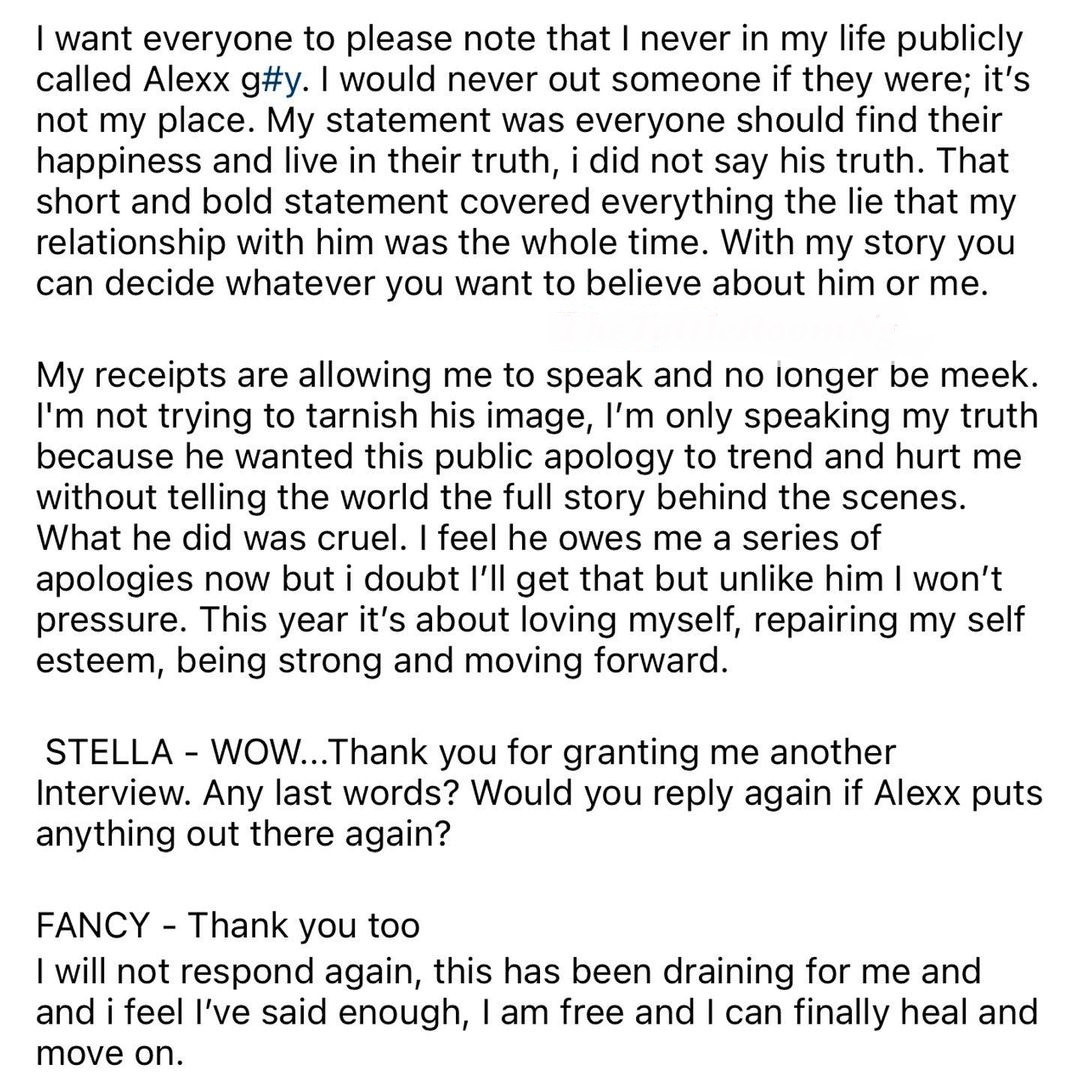 I want everyone to please note that I never in my life publicly called Alexx g#y. I would never out someone if they were; it's not my place. My statement was everyone should find their happiness and live in their truth, i did not say his truth. That short and bold statement covered everything the lie that my relationship with him was the whole time. With my story you can decide whatever you want to believe about him or me.

My receipts are allowing me to speak and no longer be meek. I'm not trying to tarnish his image, I'm only speaking my truth because he wanted this public apology to trend and hurt me without telling the world the full story behind the scenes. What he did was cruel. I feel he owes me a series of apologies now but i doubt I'll get that but unlike him I won't pressure. This year it's about loving myself, repairing my self esteem, being strong and moving forward.

STELLA - WOW...Thank you for granting me another Interview. Any last words? Would you reply again if Alexx puts anything out there again?

FANCY - Thank you too
I will not respond again, this has been draining for me and and i feel I've said enough, I am free and I can finally heal and move on.